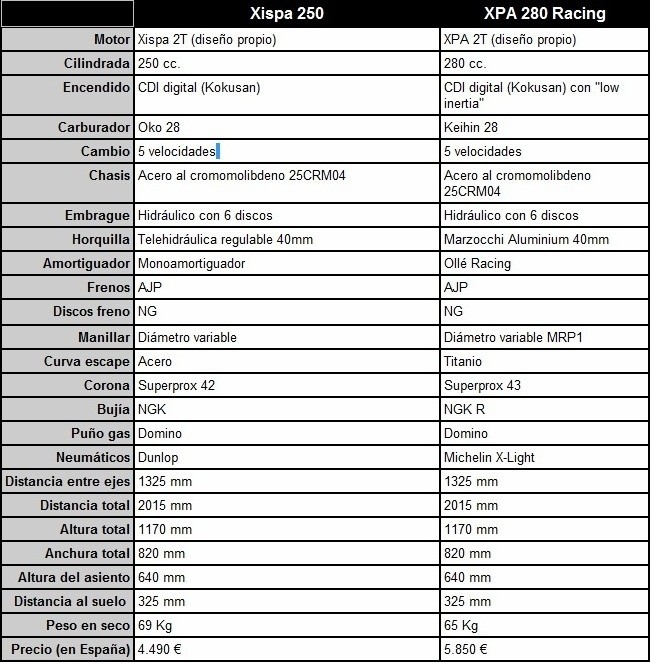 | | Xispa 250 | XPA 280 Racing |
|---|---|---|
| Motor | Xispa 2T (diseño propio) | XPA 2T (diseño propio) |
| Cilindrada | 250 cc. | 280 cc. |
| Encendido | CDI digital (Kokusan) | CDI digital (Kokusan) con "low inertia" |
| Carburador | Oko 28 | Keihin 28 |
| Cambio | 5 velocidades | 5 velocidades |
| Chasis | Acero al cromomolibdeno 25CRM04 | Acero al cromomolibdeno 25CRM04 |
| Embrague | Hidráulico con 6 discos | Hidráulico con 6 discos |
| Horquilla | Telehidráulica regulable 40mm | Marzocchi Aluminium 40mm |
| Amortiguador | Monoamortiguador | Ollé Racing |
| Frenos | AJP | AJP |
| Discos freno | NG | NG |
| Manillar | Diámetro variable | Diámetro variable MRP1 |
| Curva escape | Acero | Titanio |
| Corona | Superprox 42 | Superprox 43 |
| Bujía | NGK | NGK R |
| Puño gas | Domino | Domino |
| Neumáticos | Dunlop | Michelin X-Light |
| Distancia entre ejes | 1325 mm | 1325 mm |
| Distancia total | 2015 mm | 2015 mm |
| Altura total | 1170 mm | 1170 mm |
| Anchura total | 820 mm | 820 mm |
| Altura del asiento | 640 mm | 640 mm |
| Distancia al suelo | 325 mm | 325 mm |
| Peso en seco | 69 Kg | 65 Kg |
| Precio (en España) | 4.490 € | 5.850 € |